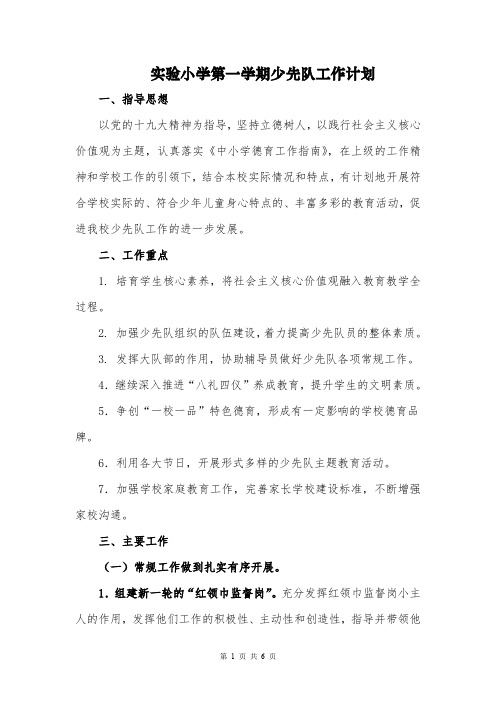 实验小学第一学期少先队工作计划

一、指导思想

以党的十九大精神为指导，坚持立德树人，以践行社会主义核心价值观为主题，认真落实《中小学德育工作指南》，在上级的工作精神和学校工作的引领下，结合本校实际情况和特点，有计划地开展符合学校实际的、符合少年儿童身心特点的、丰富多彩的教育活动，促进我校少先队工作的进一步发展。

二、工作重点

1. 培育学生核心素养，将社会主义核心价值观融入教育教学全过程。

2. 加强少先队组织的队伍建设，着力提高少先队员的整体素质。

3. 发挥大队部的作用，协助辅导员做好少先队各项常规工作。

4. 继续深入推进“八礼四仪”养成教育，提升学生的文明素质。

5. 争创“一校一品”特色德育，形成有一定影响的学校德育品牌。

6. 利用各大节日，开展形式多样的少先队主题教育活动。

7. 加强学校家庭教育工作，完善家长学校建设标准，不断增强家校沟通。

三、主要工作

（一）常规工作做到扎实有序开展。

1. 组建新一轮的“红领巾监督岗”。充分发挥红领巾监督岗小主人的作用，发挥他们工作的积极性、主动性和创造性，指导并带领他

第 1 页 共 6 页